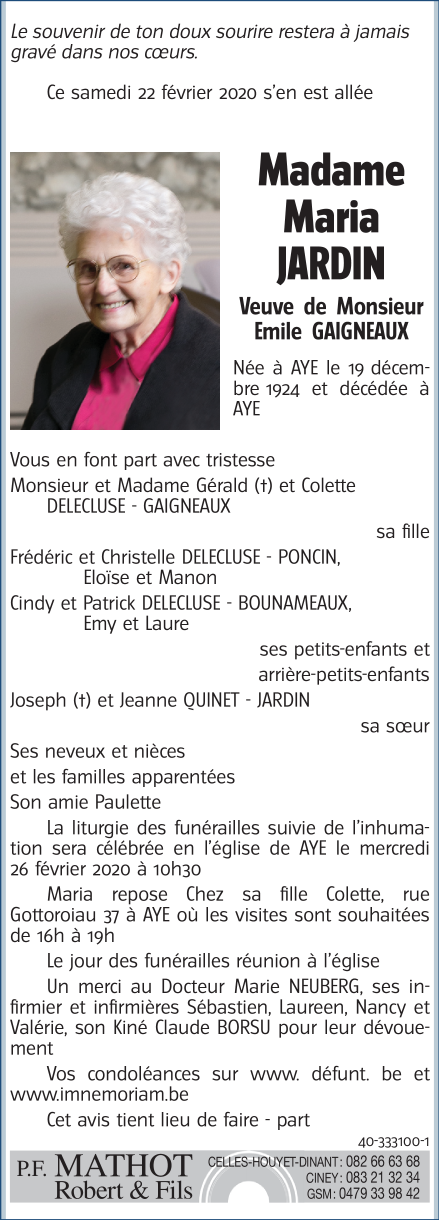 Le souvenir de ton doux sourire restera à jamais gravé dans nos cœurs.

Ce samedi 22 février 2020 s'en est allée

Madame Maria JARDIN

Veuve de Monsieur Emile GAIGNEAUX

Née à AYE le 19 décembre 1924 et décédée à AYE

Vous en font part avec tristesse

Monsieur et Madame Gérald (†) et Colette DELECLUSE - GAIGNEAUX

sa fille

Frédéric et Christelle DELECLUSE - PONCIN, Eloïse et Manon

Cindy et Patrick DELECLUSE - BOUNAMEAUX, Emy et Laure

ses petits-enfants et arrière-petits-enfants

Joseph (†) et Jeanne QUINET - JARDIN

sa sœur

Ses neveux et nièces

et les familles apparentées

Son amie Paulette

La liturgie des funérailles suivie de l'inhumation sera célébrée en l'église de AYE le mercredi 26 février 2020 à 10h30

Maria repose Chez sa fille Colette, rue Gottoroiau 37 à AYE où les visites sont souhaitées de 16h à 19h

Le jour des funérailles réunion à l'église

Un merci au Docteur Marie NEUBERG, ses infirmier et infirmières Sébastien, Laureen, Nancy et Valérie, son Kiné Claude BORSU pour leur dévouement

Vos condoléances sur www. défunt. be et www.imnemoriam.be

Cet avis tient lieu de faire - part

40-333100-1

P.F. MATHOT Robert & Fils

CELLES-HOUYET-DINANT : 082 66 63 68
CINEY : 083 21 32 34
GSM : 0479 33 98 42